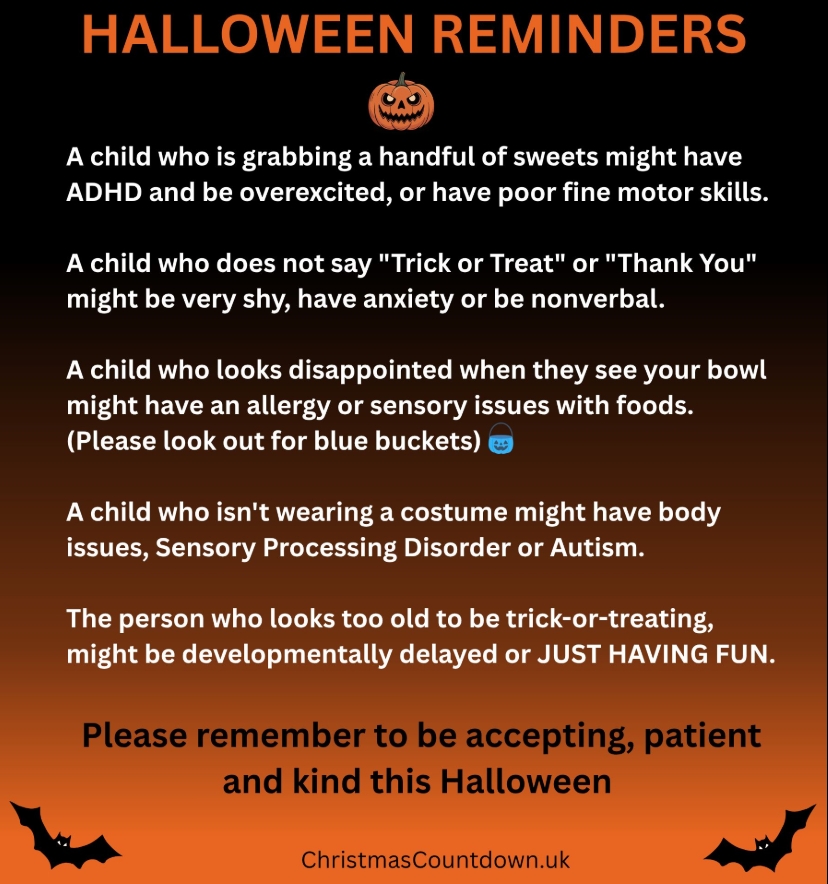 HALLOWEEN REMINDERS

A child who is grabbing a handful of sweets might have ADHD and be overexcited, or have poor fine motor skills.

A child who does not say "Trick or Treat" or "Thank You" might be very shy, have anxiety or be nonverbal.

A child who looks disappointed when they see your bowl might have an allergy or sensory issues with foods. (Please look out for blue buckets)

A child who isn't wearing a costume might have body issues, Sensory Processing Disorder or Autism.

The person who looks too old to be trick-or-treating, might be developmentally delayed or JUST HAVING FUN.

Please remember to be accepting, patient and kind this Halloween

ChristmasCountdown.uk